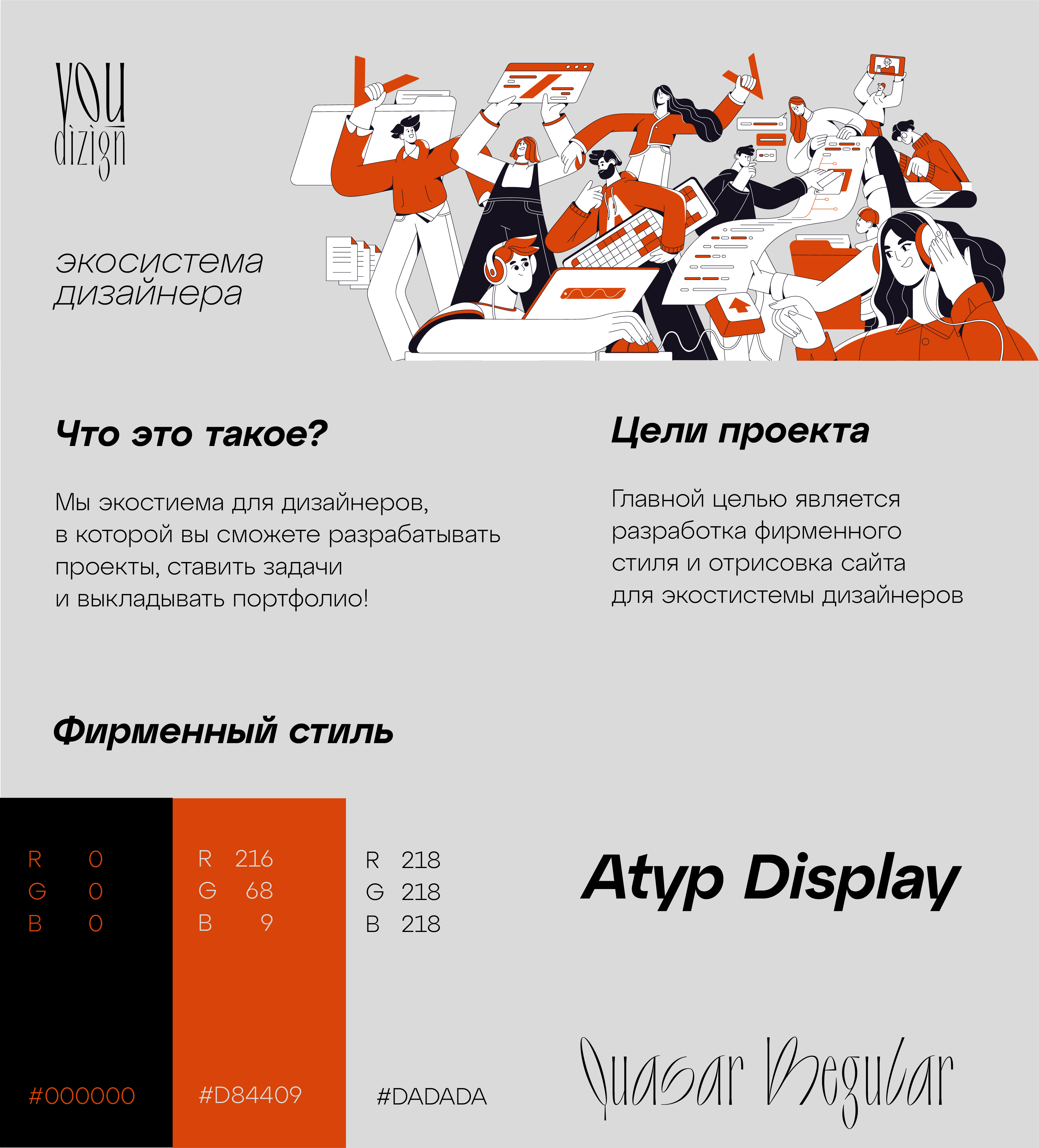 you
dizign

экосистема
дизайнера

Что это такое?

Мы экостиема для дизайнеров, в которой вы сможете разрабатывать проекты, ставить задачи и выкладывать портфолио!

Цели проекта

Главной целью является разработка фирменного стиля и отрисовка сайта для экостистемы дизайнеров

Фирменный стиль

R 0
G 0
B 0

#000000

R 216
G 68
B 9

#D84409

R 218
G 218
B 218

#DADADA

Atyp Display

Quasar Regular